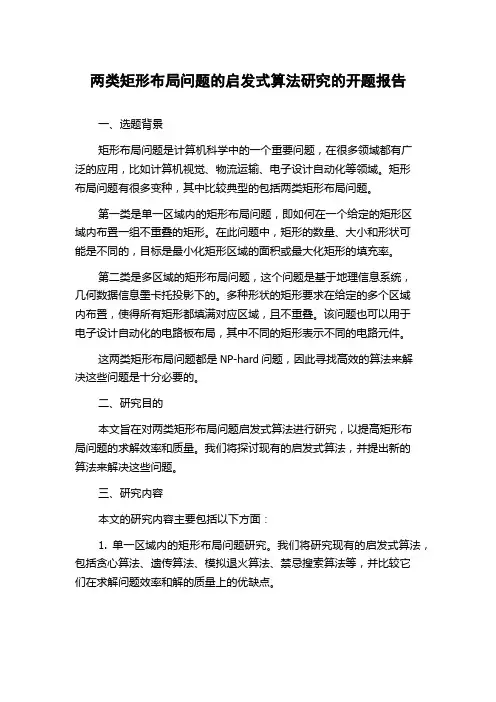 两类矩形布局问题的启发式算法研究的开题报告

一、选题背景

矩形布局问题是计算机科学中的一个重要问题，在很多领域都有广泛的应用，比如计算机视觉、物流运输、电子设计自动化等领域。矩形布局问题有很多变种，其中比较典型的包括两类矩形布局问题。

第一类是单一区域内的矩形布局问题，即如何在一个给定的矩形区域内布置一组不重叠的矩形。在此问题中，矩形的数量、大小和形状可能是不同的，目标是最小化矩形区域的面积或最大化矩形的填充率。

第二类是多区域的矩形布局问题，这个问题是基于地理信息系统，几何数据信息墨卡托投影下的。多种形状的矩形要求在给定的多个区域内布置，使得所有矩形都填满对应区域，且不重叠。该问题也可以用于电子设计自动化的电路板布局，其中不同的矩形表示不同的电路元件。

这两类矩形布局问题都是 NP-hard 问题，因此寻找高效的算法来解决这些问题是十分必要的。

二、研究目的

本文旨在对两类矩形布局问题启发式算法进行研究，以提高矩形布局问题的求解效率和质量。我们将探讨现有的启发式算法，并提出新的算法来解决这些问题。

三、研究内容

本文的研究内容主要包括以下方面：

1. 单一区域内的矩形布局问题研究。我们将研究现有的启发式算法，包括贪心算法、遗传算法、模拟退火算法、禁忌搜索算法等，并比较它们在求解问题效率和解的质量上的优缺点。